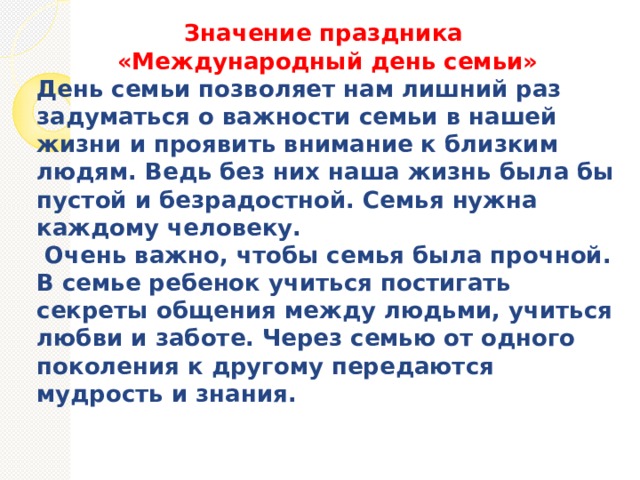 Значение праздника
«Международный день семьи»

День семьи позволяет нам лишний раз задуматься о важности семьи в нашей жизни и проявить внимание к близким людям. Ведь без них наша жизнь была бы пустой и безрадостной. Семья нужна каждому человеку.

Очень важно, чтобы семья была прочной. В семье ребенок учиться постигать секреты общения между людьми, учиться любви и заботе. Через семью от одного поколения к другому передаются мудрость и знания.